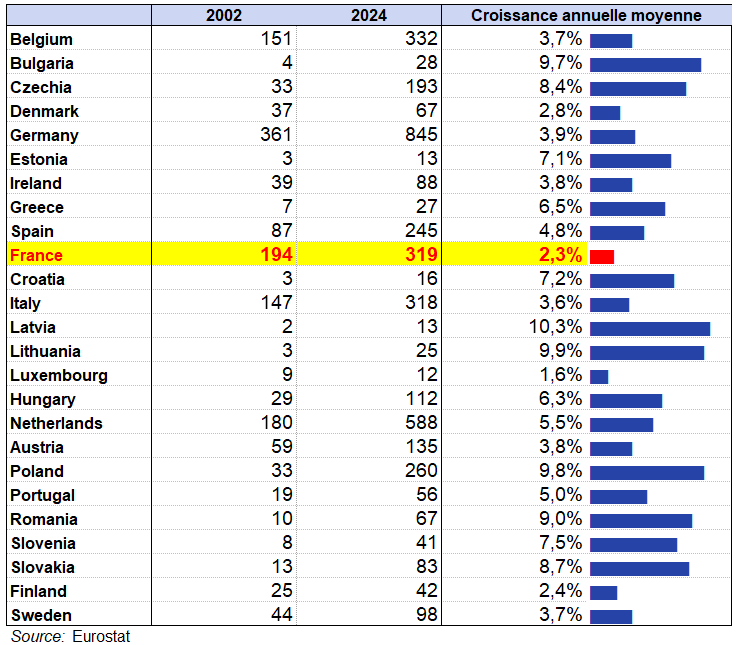 | | 2002 | 2024 | Croissance annuelle moyenne |
|---|---|---|---|
| Belgium | 151 | 332 | 3,7% |
| Bulgaria | 4 | 28 | 9,7% |
| Czechia | 33 | 193 | 8,4% |
| Denmark | 37 | 67 | 2,8% |
| Germany | 361 | 845 | 3,9% |
| Estonia | 3 | 13 | 7,1% |
| Ireland | 39 | 88 | 3,8% |
| Greece | 7 | 27 | 6,5% |
| Spain | 87 | 245 | 4,8% |
| France | 194 | 319 | 2,3% |
| Croatia | 3 | 16 | 7,2% |
| Italy | 147 | 318 | 3,6% |
| Latvia | 2 | 13 | 10,3% |
| Lithuania | 3 | 25 | 9,9% |
| Luxembourg | 9 | 12 | 1,6% |
| Hungary | 29 | 112 | 6,3% |
| Netherlands | 180 | 588 | 5,5% |
| Austria | 59 | 135 | 3,8% |
| Poland | 33 | 260 | 9,8% |
| Portugal | 19 | 56 | 5,0% |
| Romania | 10 | 67 | 9,0% |
| Slovenia | 8 | 41 | 7,5% |
| Slovakia | 13 | 83 | 8,7% |
| Finland | 25 | 42 | 2,4% |
| Sweden | 44 | 98 | 3,7% |

Source: Eurostat